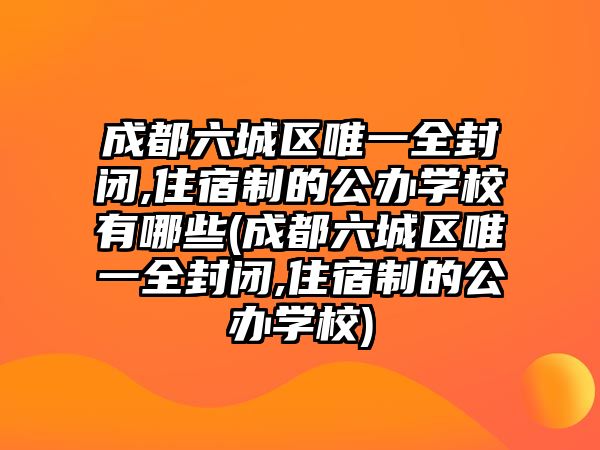 成都六城区唯一全封闭,住宿制的公办学校有哪些(成都六城区唯一全封闭,住宿制的公办学校)